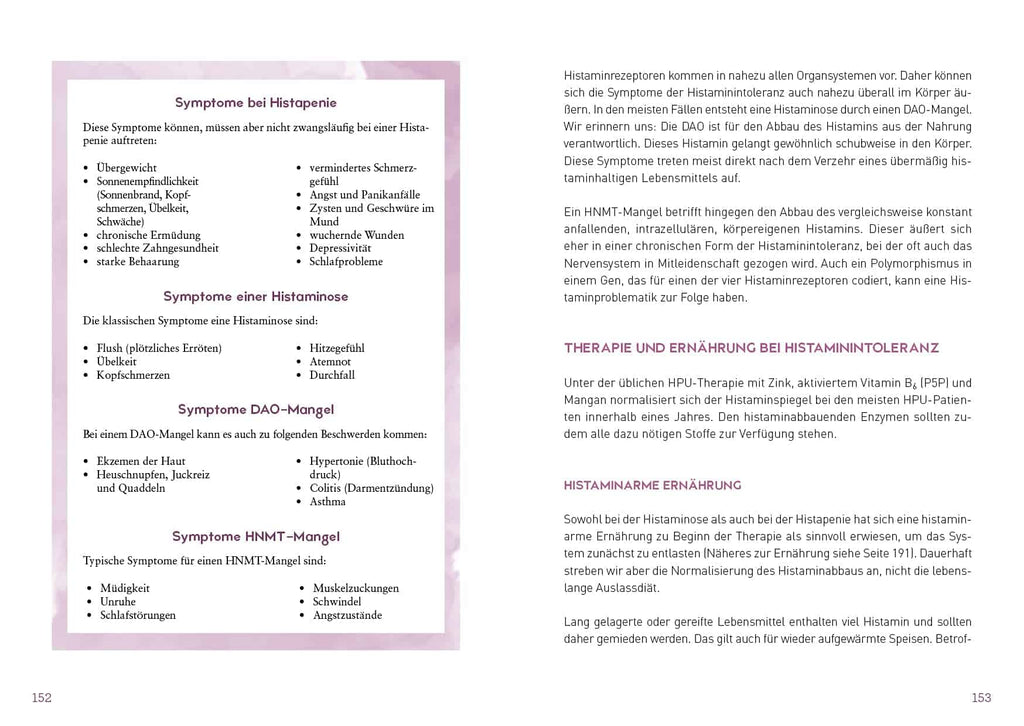 Symptome bei Histapenie

Diese Symptome können, müssen aber nicht zwangsläufig bei einer Histapenie auftreten:

• Übergewicht
• Sonnenempfindlichkeit (Sonnenbrand, Kopfschmerzen, Übelkeit, Schwäche)
• chronische Ermüdung
• schlechte Zahngesundheit
• starke Behaarung

• vermindertes Schmerzgefühl
• Angst und Panikanfälle
• Zysten und Geschwüre im Mund
• wuchernde Wunden
• Depressivität
• Schlafprobleme

Symptome einer Histaminose

Die klassischen Symptome eine Histaminose sind:

• Flush (plötzliches Erröten)
• Übelkeit
• Kopfschmerzen

• Hitzegefühl
• Atemnot
• Durchfall

Symptome DAO-Mangel

Bei einem DAO-Mangel kann es auch zu folgenden Beschwerden kommen:

• Ekzemen der Haut
• Heuschnupfen, Juckreiz und Quaddeln

• Hypertonie (Bluthochdruck)
• Colitis (Darmentzündung)
• Asthma

Symptome HNMT-Mangel

Typische Symptome für einen HNMT-Mangel sind:

• Müdigkeit
• Unruhe
• Schlafstörungen

• Muskelzuckungen
• Schwindel
• Angstzustände

152

Histaminrezeptoren kommen in nahezu allen Organsystemen vor. Daher können sich die Symptome der Histaminintoleranz auch nahezu überall im Körper äußern. In den meisten Fällen entsteht eine Histaminose durch einen DAO-Mangel. Wir erinnern uns: Die DAO ist für den Abbau des Histamins aus der Nahrung verantwortlich. Dieses Histamin gelangt gewöhnlich schubweise in den Körper. Diese Symptome treten meist direkt nach dem Verzehr eines übermäßig histaminhaltigen Lebensmittels auf.

Ein HNMT-Mangel betrifft hingegen den Abbau des vergleichsweise konstant anfallenden, intrazellulären, körpereigenen Histamins. Dieser äußert sich eher in einer chronischen Form der Histaminintoleranz, bei der oft auch das Nervensystem in Mitleidenschaft gezogen wird. Auch ein Polymorphismus in einem Gen, das für einen der vier Histaminrezeptoren codiert, kann eine Histaminproblematik zur Folge haben.

THERAPIE UND ERNÄHRUNG BEI HISTAMININTOLERANZ

Unter der üblichen HPU-Therapie mit Zink, aktiviertem Vitamin $B_6$ (P5P) und Mangan normalisiert sich der Histaminspiegel bei den meisten HPU-Patienten innerhalb eines Jahres. Den histaminabbauenden Enzymen sollten zudem alle dazu nötigen Stoffe zur Verfügung stehen.

HISTAMINARME ERNÄHRUNG

Sowohl bei der Histaminose als auch bei der Histapenie hat sich eine histaminarme Ernährung zu Beginn der Therapie als sinnvoll erwiesen, um das System zunächst zu entlasten (Näheres zur Ernährung siehe Seite 191). Dauerhaft streben wir aber die Normalisierung des Histaminabbaus an, nicht die lebenslange Auslassdiät.

Lang gelagerte oder gereifte Lebensmittel enthalten viel Histamin und sollten daher gemieden werden. Das gilt auch für wieder aufgewärmte Speisen. Betrof-

153